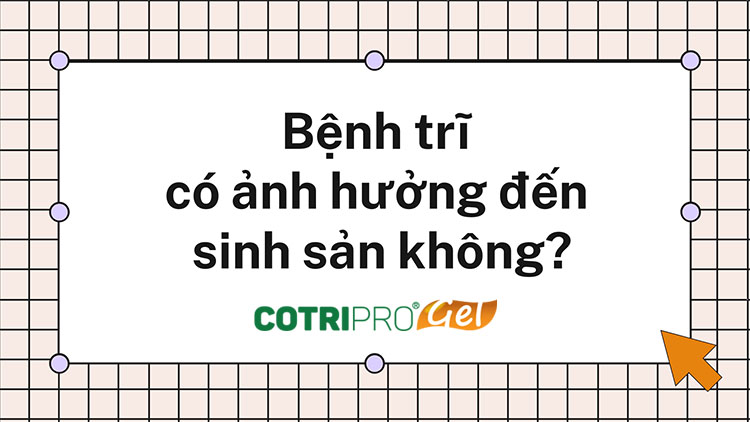 Bệnh trĩ có ảnh hưởng đến sinh sản không?

COTRIPRO® Gel